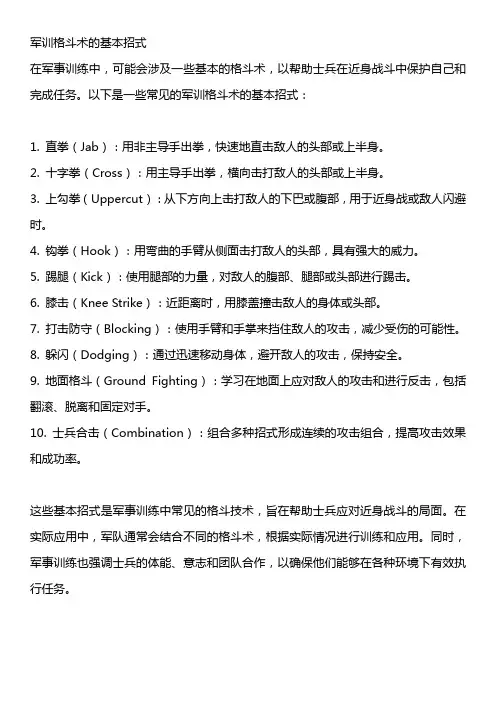 军训格斗术的基本招式
在军事训练中，可能会涉及一些基本的格斗术，以帮助士兵在近身战斗中保护自己和完成任务。以下是一些常见的军训格斗术的基本招式：

1. 直拳（Jab）：用非主导手出拳，快速地直击敌人的头部或上半身。
2. 十字拳（Cross）：用主导手出拳，横向击打敌人的头部或上半身。
3. 上勾拳（Uppercut）：从下方向上击打敌人的下巴或腹部，用于近身战或敌人闪避时。
4. 钩拳（Hook）：用弯曲的手臂从侧面击打敌人的头部，具有强大的威力。
5. 踢腿（Kick）：使用腿部的力量，对敌人的腹部、腿部或头部进行踢击。
6. 膝击（Knee Strike）：近距离时，用膝盖撞击敌人的身体或头部。
7. 打击防守（Blocking）：使用手臂和手掌来挡住敌人的攻击，减少受伤的可能性。
8. 躲闪（Dodging）：通过迅速移动身体，避开敌人的攻击，保持安全。
9. 地面格斗（Ground Fighting）：学习在地面上应对敌人的攻击和进行反击，包括翻滚、脱离和固定对手。
10. 士兵合击（Combination）：组合多种招式形成连续的攻击组合，提高攻击效果和成功率。

这些基本招式是军事训练中常见的格斗技术，旨在帮助士兵应对近身战斗的局面。在实际应用中，军队通常会结合不同的格斗术，根据实际情况进行训练和应用。同时，军事训练也强调士兵的体能、意志和团队合作，以确保他们能够在各种环境下有效执行任务。